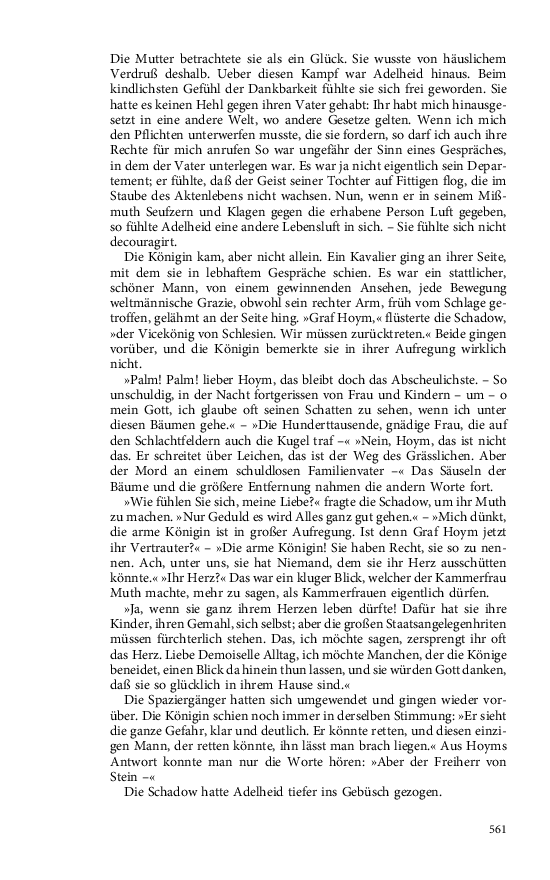 Die Mutter betrachtete sie als ein Glück. Sie wusste von häuslichem Verdruß deshalb. Ueber diesen Kampf war Adelheid hinaus. Beim kindlichsten Gefühl der Dankbarkeit fühlte sie sich frei geworden. Sie hatte es keinen Hehl gegen ihren Vater gehabt: Ihr habt mich hinausgesetzt in eine andere Welt, wo andere Gesetze gelten. Wenn ich mich den Pflichten unterwerfen musste, die sie fordern, so darf ich auch ihre Rechte für mich anrufen So war ungefähr der Sinn eines Gespräches, in dem der Vater unterlegen war. Es war ja nicht eigentlich sein Departement; er fühlte, daß der Geist seiner Tochter auf Fittigen flog, die im Staube des Aktenlebens nicht wachsen. Nun, wenn er in seinem Mißmuth Seufzern und Klagen gegen die erhabene Person Luft gegeben, so fühlte Adelheid eine andere Lebensluft in sich. – Sie fühlte sich nicht decouragirt.

Die Königin kam, aber nicht allein. Ein Kavalier ging an ihrer Seite, mit dem sie in lebhaftem Gespräche schien. Es war ein stattlicher, schöner Mann, von einem gewinnenden Ansehen, jede Bewegung weltmännische Grazie, obwohl sein rechter Arm, früh vom Schlage getroffen, gelähmt an der Seite hing. »Graf Hoym,« flüsterte die Schadow, »der Vicekönig von Schlesien. Wir müssen zurücktreten.« Beide gingen vorüber, und die Königin bemerkte sie in ihrer Aufregung wirklich nicht.

»Palm! Palm! lieber Hoym, das bleibt doch das Abscheulichste. – So unschuldig, in der Nacht fortgerissen von Frau und Kindern – um – o mein Gott, ich glaube oft seinen Schatten zu sehen, wenn ich unter diesen Bäumen gehe.« – »Die Hunderttausende, gnädige Frau, die auf den Schlachtfeldern auch die Kugel traf –« »Nein, Hoym, das ist nicht das. Er schreitet über Leichen, das ist der Weg des Grässlichen. Aber der Mord an einem schuldlosen Familienvater –« Das Säuseln der Bäume und die größere Entfernung nahmen die andern Worte fort.

»Wie fühlen Sie sich, meine Liebe?« fragte die Schadow, um ihr Muth zu machen. »Nur Geduld es wird Alles ganz gut gehen.« – »Mich dünkt, die arme Königin ist in großer Aufregung. Ist denn Graf Hoym jetzt ihr Vertrauter?« – »Die arme Königin! Sie haben Recht, sie so zu nennen. Ach, unter uns, sie hat Niemand, dem sie ihr Herz ausschütten könnte.« »Ihr Herz?« Das war ein kluger Blick, welcher der Kammerfrau Muth machte, mehr zu sagen, als Kammerfrauen eigentlich dürfen.

»Ja, wenn sie ganz ihrem Herzen leben dürfte! Dafür hat sie ihre Kinder, ihren Gemahl, sich selbst; aber die großen Staatsangelegenhriten müssen fürchterlich stehen. Das, ich möchte sagen, zersprengt ihr oft das Herz. Liebe Demoiselle Alltag, ich möchte Manchen, der die Könige beneidet, einen Blick da hinein thun lassen, und sie würden Gott danken, daß sie so glücklich in ihrem Hause sind.«

Die Spaziergänger hatten sich umgewendet und gingen wieder vorüber. Die Königin schien noch immer in derselben Stimmung: »Er sieht die ganze Gefahr, klar und deutlich. Er könnte retten, und diesen einzigen Mann, der retten könnte, ihn lässt man brach liegen.« Aus Hoyms Antwort konnte man nur die Worte hören: »Aber der Freiherr von Stein –«

Die Schadow hatte Adelheid tiefer ins Gebüsch gezogen.

561